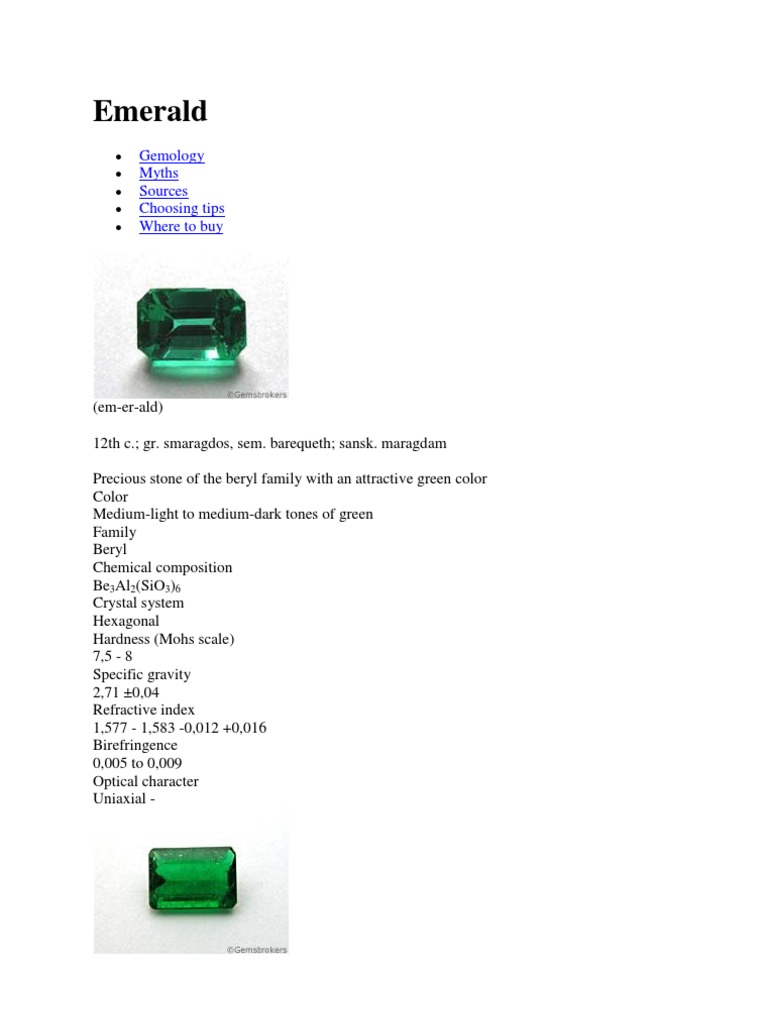 Emerald

- Gemology
- Myths
- Sources
- Choosing tips
- Where to buy

©Gemsbrokers

(em-er-ald)

12th c.; gr. smaragdos, sem. barequeth; sansk. maragdam

Precious stone of the beryl family with an attractive green color
Color
Medium-light to medium-dark tones of green
Family
Beryl
Chemical composition
$Be_3Al_2(SiO_3)_6$
Crystal system
Hexagonal
Hardness (Mohs scale)
7,5 - 8
Specific gravity
2,71 ±0,04
Refractive index
1,577 - 1,583 -0,012 +0,016
Birefringence
0,005 to 0,009
Optical character
Uniaxial -

©Gemsbrokers